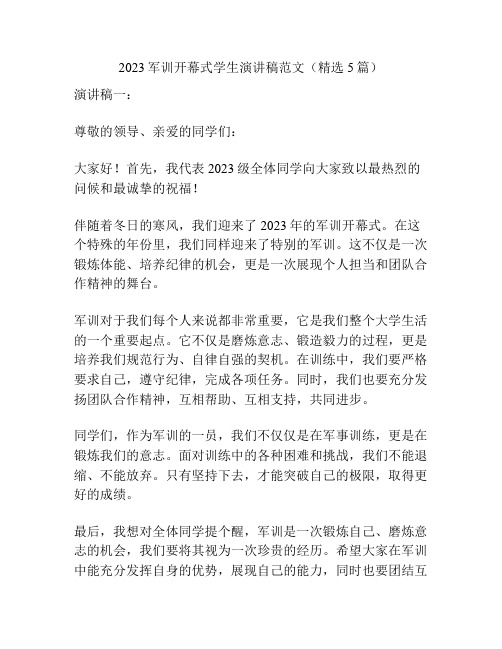 2023 军训开幕式学生演讲稿范文（精选 5 篇）

演讲稿一：

尊敬的领导、亲爱的同学们：

大家好！首先，我代表 2023 级全体同学向大家致以最热烈的问候和最诚挚的祝福！

伴随着冬日的寒风，我们迎来了 2023 年的军训开幕式。在这个特殊的年份里，我们同样迎来了特别的军训。这不仅是一次锻炼体能、培养纪律的机会，更是一次展现个人担当和团队合作精神的舞台。

军训对于我们每个人来说都非常重要，它是我们整个大学生活的一个重要起点。它不仅是磨炼意志、锻造毅力的过程，更是培养我们规范行为、自律自强的契机。在训练中，我们要严格要求自己，遵守纪律，完成各项任务。同时，我们也要充分发扬团队合作精神，互相帮助、互相支持，共同进步。

同学们，作为军训的一员，我们不仅仅是在军事训练，更是在锻炼我们的意志。面对训练中的各种困难和挑战，我们不能退缩、不能放弃。只有坚持下去，才能突破自己的极限，取得更好的成绩。

最后，我想对全体同学提个醒，军训是一次锻炼自己、磨炼意志的机会，我们要将其视为一次珍贵的经历。希望大家在军训中能充分发挥自身的优势，展现自己的能力，同时也要团结互